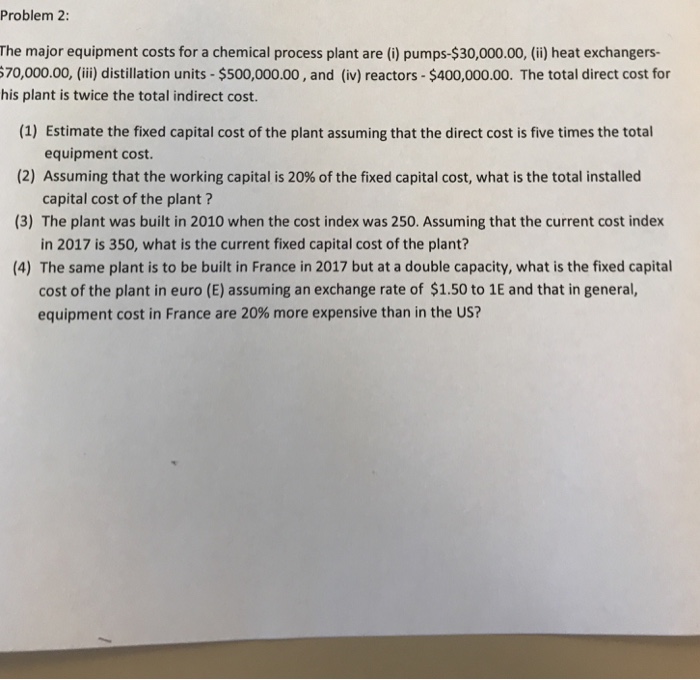 Problem 2:

The major equipment costs for a chemical process plant are (i) pumps-\$30,000.00, (ii) heat exchangers-\$70,000.00, (iii) distillation units - \$500,000.00 , and (iv) reactors - \$400,000.00. The total direct cost for his plant is twice the total indirect cost.

(1) Estimate the fixed capital cost of the plant assuming that the direct cost is five times the total equipment cost.

(2) Assuming that the working capital is 20% of the fixed capital cost, what is the total installed capital cost of the plant ?

(3) The plant was built in 2010 when the cost index was 250. Assuming that the current cost index in 2017 is 350, what is the current fixed capital cost of the plant?

(4) The same plant is to be built in France in 2017 but at a double capacity, what is the fixed capital cost of the plant in euro (E) assuming an exchange rate of \$1.50 to 1E and that in general, equipment cost in France are 20% more expensive than in the US?